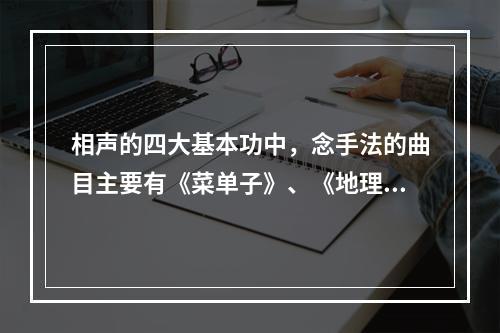 相声的四大基本功中，念手法的曲目主要有《菜单子》、《地理...